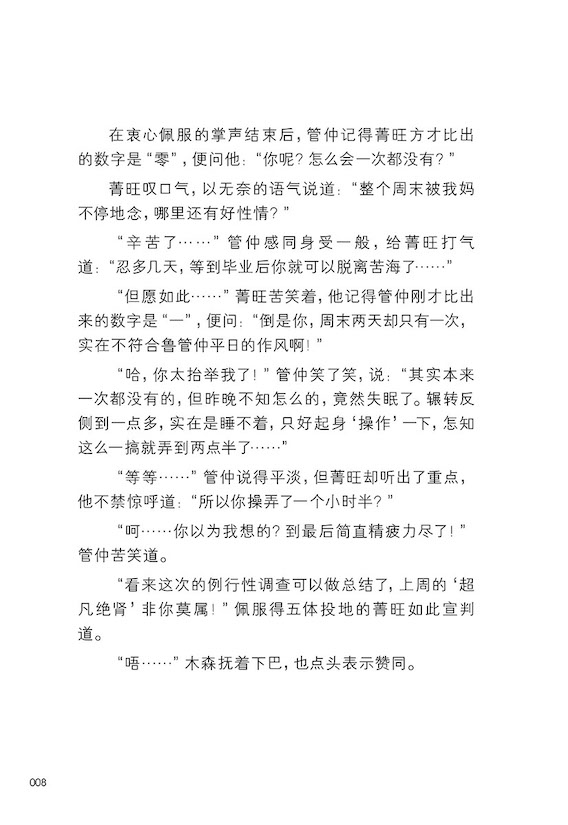 在衷心佩服的掌声结束后，管仲记得菁旺方才比出的数字是“零”，便问他：“你呢？怎么会一次都没有？”

菁旺叹口气，以无奈的语气说道：“整个周末被我妈不停地念，哪里还有好性情？”

“辛苦了……”管仲感同身受一般，给菁旺打气道：“忍多几天，等到毕业后你就可以脱离苦海了……”

“但愿如此……”菁旺苦笑着，他记得管仲刚才比出来的数字是“一”，便问：“倒是你，周末两天却只有一次，实在不符合鲁管仲平日的作风啊！”

“哈，你太抬举我了！”管仲笑了笑，说：“其实本来一次都没有的，但昨晚不知怎么的，竟然失眠了。辗转反侧到一点多，实在是睡不着，只好起身‘操作’一下，怎知这么一搞就弄到两点半了……”

“等等……”管仲说得平淡，但菁旺却听出了重点，他不禁惊呼道：“所以你操弄了一个小时半？”

“呵……你以为我想的？到最后简直精疲力尽了！”管仲苦笑道。

“看来这次的例行性调查可以做总结了，上周的‘超凡绝肾’非你莫属！”佩服得五体投地的菁旺如此宣判道。

“唔……”木森抚着下巴，也点头表示赞同。

008